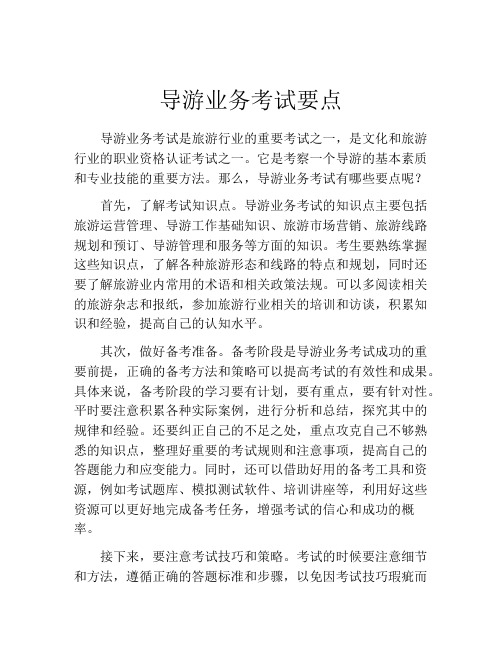 导游业务考试要点

导游业务考试是旅游行业的重要考试之一，是文化和旅游行业的职业资格认证考试之一。它是考察一个导游的基本素质和专业技能的重要方法。那么，导游业务考试有哪些要点呢？

首先，了解考试知识点。导游业务考试的知识点主要包括旅游运营管理、导游工作基础知识、旅游市场营销、旅游线路规划和预订、导游管理和服务等方面的知识。考生要熟练掌握这些知识点，了解各种旅游形态和线路的特点和规划，同时还要了解旅游业内常用的术语和相关政策法规。可以多阅读相关的旅游杂志和报纸，参加旅游行业相关的培训和访谈，积累知识和经验，提高自己的认知水平。

其次，做好备考准备。备考阶段是导游业务考试成功的重要前提，正确的备考方法和策略可以提高考试的有效性和成果。具体来说，备考阶段的学习要有计划，要有重点，要有针对性。平时要注意积累各种实际案例，进行分析和总结，探究其中的规律和经验。还要纠正自己的不足之处，重点攻克自己不够熟悉的知识点，整理好重要的考试规则和注意事项，提高自己的答题能力和应变能力。同时，还可以借助好用的备考工具和资源，例如考试题库、模拟测试软件、培训讲座等，利用好这些资源可以更好地完成备考任务，增强考试的信心和成功的概率。

接下来，要注意考试技巧和策略。考试的时候要注意细节和方法，遵循正确的答题标准和步骤，以免因考试技巧瑕疵而